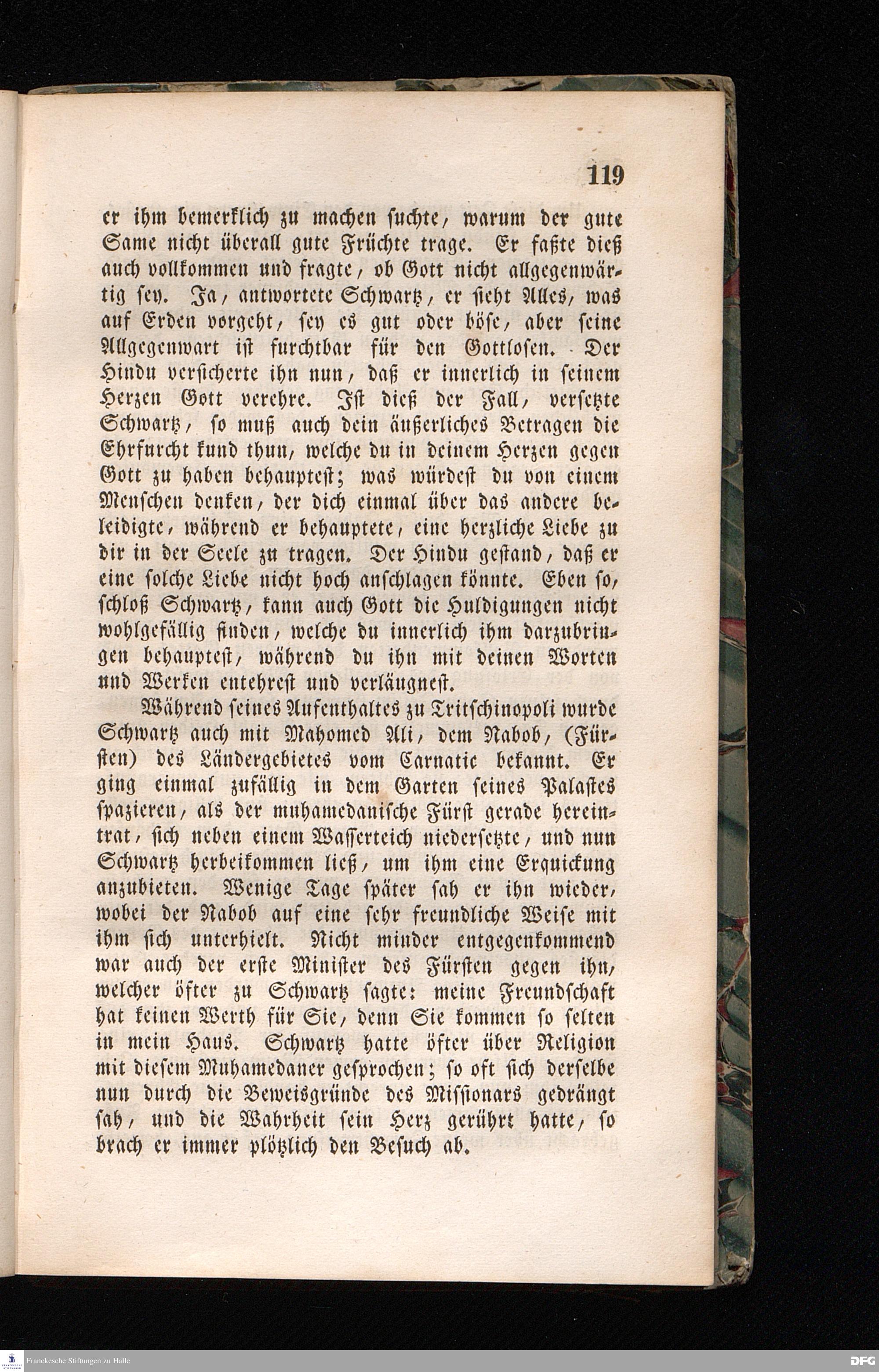 119

er ihm bemerklich zu machen suchte, warum der gute Same nicht überall gute Früchte trage. Er faßte dieß auch vollkommen und fragte, ob Gott nicht allgegenwärtig sey. Ja, antwortete Schwartz, er sieht Alles, was auf Erden vorgeht, sey es gut oder böse, aber seine Allgegenwart ist furchtbar für den Gottlosen. Der Hindu versicherte ihn nun, daß er innerlich in seinem Herzen Gott verehre. Ist dieß der Fall, versetzte Schwartz, so muß auch dein äußerliches Betragen die Ehrfurcht kund thun, welche du in deinem Herzen gegen Gott zu haben behauptest; was würdest du von einem Menschen denken, der dich einmal über das andere beleidigte, während er behauptete, eine herzliche Liebe zu dir in der Seele zu tragen. Der Hindu gestand, daß er eine solche Liebe nicht hoch anschlagen könnte. Eben so, schloß Schwartz, kann auch Gott die Huldigungen nicht wohlgefällig finden, welche du innerlich ihm darzubringen behauptest, während du ihn mit deinen Worten und Werken entehrest und verläugnest.

Während seines Aufenthaltes zu Tritschinopoli wurde Schwartz auch mit Mahomed Ali, dem Nabob, (Fürsten) des Ländergebietes vom Carnatic bekannt. Er ging einmal zufällig in dem Garten seines Palastes spazieren, als der muhamedanische Fürst gerade hereintrat, sich neben einem Wasserteich niedersetzte, und nun Schwartz herbeikommen ließ, um ihm eine Erquickung anzubieten. Wenige Tage später sah er ihn wieder, wobei der Nabob auf eine sehr freundliche Weise mit ihm sich unterhielt. Nicht minder entgegenkommend war auch der erste Minister des Fürsten gegen ihn, welcher öfter zu Schwartz sagte: meine Freundschaft hat keinen Werth für Sie, denn Sie kommen so selten in mein Haus. Schwartz hatte öfter über Religion mit diesem Muhamedaner gesprochen; so oft sich derselbe nun durch die Beweisgründe des Missionars gedrängt sah, und die Wahrheit sein Herz gerührt hatte, so brach er immer plötzlich den Besuch ab.

Franckesche Stiftungen zu Halle
DFG